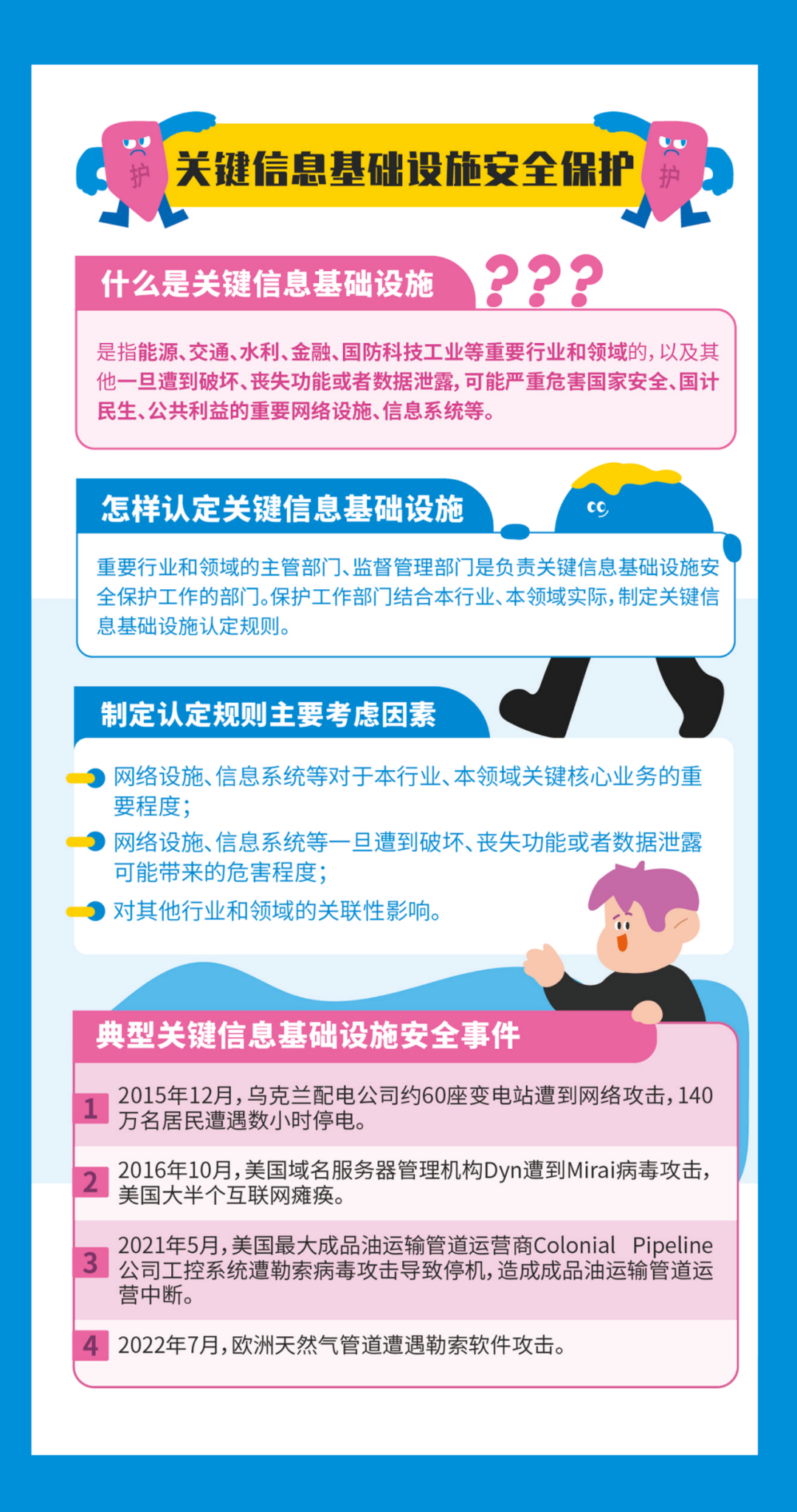 护 关键信息基础设施安全保护 护

什么是关键信息基础设施 ???

是指能源、交通、水利、金融、国防科技工业等重要行业和领域的，以及其他一旦遭到破坏、丧失功能或者数据泄露，可能严重危害国家安全、国计民生、公共利益的重要网络设施、信息系统等。

怎样认定关键信息基础设施

重要行业和领域的主管部门、监督管理部门是负责关键信息基础设施安全保护工作的部门。保护工作部门结合本行业、本领域实际，制定关键信息基础设施认定规则。

制定认定规则主要考虑因素

网络设施、信息系统等对于本行业、本领域关键核心业务的重要程度；

网络设施、信息系统等一旦遭到破坏、丧失功能或者数据泄露可能带来的危害程度；

对其他行业和领域的关联性影响。

典型关键信息基础设施安全事件

1 2015年12月，乌克兰配电公司约60座变电站遭到网络攻击，140万名居民遭遇数小时停电。

2 2016年10月，美国域名服务器管理机构Dyn遭到Mirai病毒攻击，美国大半个互联网瘫痪。

3 2021年5月，美国最大成品油运输管道运营商Colonial Pipeline公司工控系统遭勒索病毒攻击导致停机，造成成品油运输管道运营中断。

4 2022年7月，欧洲天然气管道遭遇勒索软件攻击。